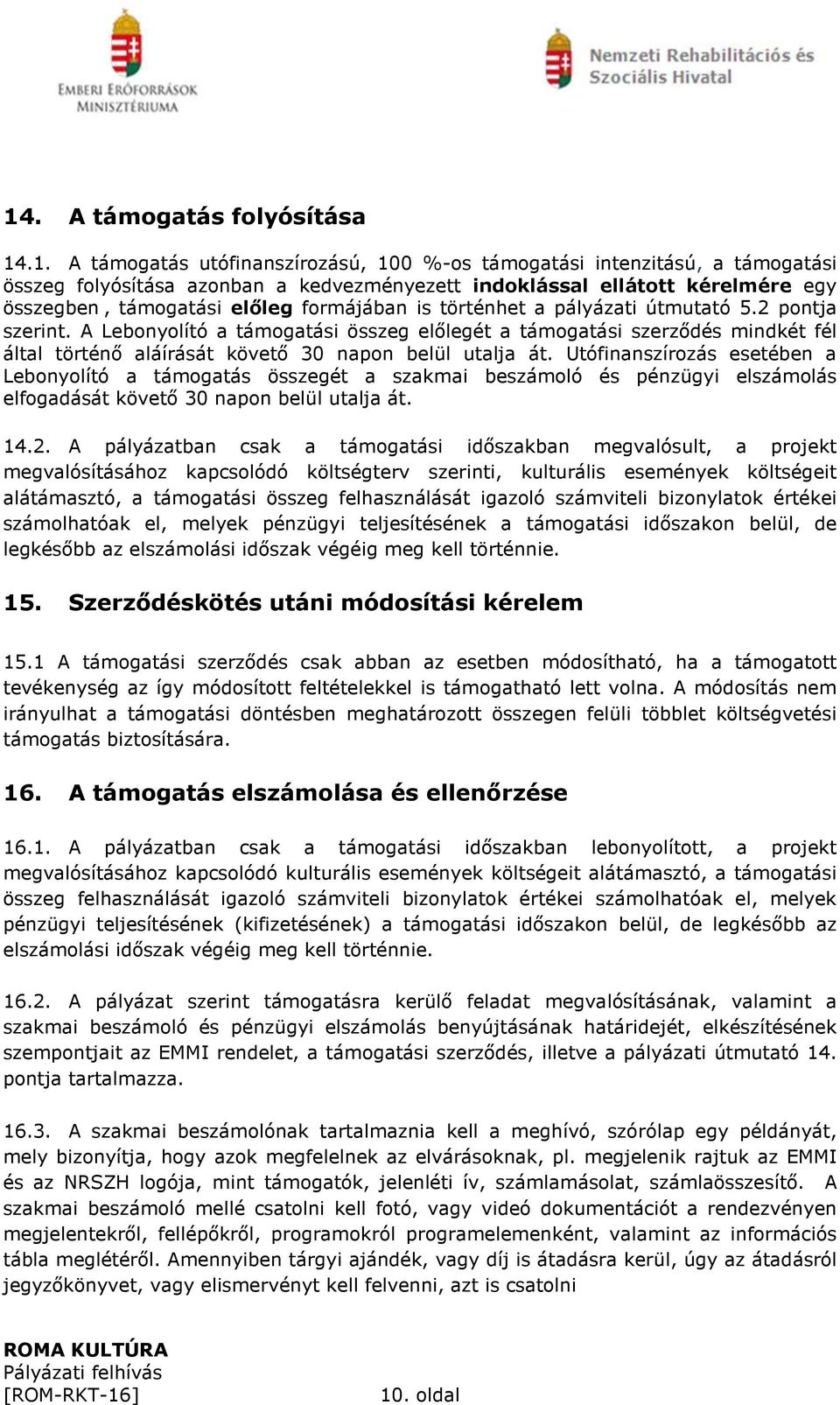 EMBERI ERŐFORRÁSOK MINISZTÉRIUMA

Nemzeti Rehabilitációs és Szociális Hivatal

14. A támogatás folyósítása

14.1. A támogatás utófinanszírozású, 100 %-os támogatási intenzitású, a támogatási összeg folyósítása azonban a kedvezményezett indoklással ellátott kérelmére egy összegben , támogatási előleg formájában is történhet a pályázati útmutató 5.2 pontja szerint. A Lebonyolító a támogatási összeg előlegét a támogatási szerződés mindkét fél által történő aláírását követő 30 napon belül utalja át. Utófinanszírozás esetében a Lebonyolító a támogatás összegét a szakmai beszámoló és pénzügyi elszámolás elfogadását követő 30 napon belül utalja át.

14.2. A pályázatban csak a támogatási időszakban megvalósult, a projekt megvalósításához kapcsolódó költségterv szerinti, kulturális események költségeit alátámasztó, a támogatási összeg felhasználását igazoló számviteli bizonylatok értékei számolhatóak el, melyek pénzügyi teljesítésének a támogatási időszakon belül, de legkésőbb az elszámolási időszak végéig meg kell történnie.

15. Szerződéskötés utáni módosítási kérelem

15.1 A támogatási szerződés csak abban az esetben módosítható, ha a támogatott tevékenység az így módosított feltételekkel is támogatható lett volna. A módosítás nem irányulhat a támogatási döntésben meghatározott összegen felüli többlet költségvetési támogatás biztosítására.

16. A támogatás elszámolása és ellenőrzése

16.1. A pályázatban csak a támogatási időszakban lebonyolított, a projekt megvalósításához kapcsolódó kulturális események költségeit alátámasztó, a támogatási összeg felhasználását igazoló számviteli bizonylatok értékei számolhatóak el, melyek pénzügyi teljesítésének (kifizetésének) a támogatási időszakon belül, de legkésőbb az elszámolási időszak végéig meg kell történnie.

16.2. A pályázat szerint támogatásra kerülő feladat megvalósításának, valamint a szakmai beszámoló és pénzügyi elszámolás benyújtásának határidejét, elkészítésének szempontjait az EMMI rendelet, a támogatási szerződés, illetve a pályázati útmutató 14. pontja tartalmazza.

16.3. A szakmai beszámolónak tartalmaznia kell a meghívó, szórólap egy példányát, mely bizonyítja, hogy azok megfelelnek az elvárásoknak, pl. megjelenik rajtuk az EMMI és az NRSZH logója, mint támogatók, jelenléti ív, számlamásolat, számlaösszesítő. A szakmai beszámoló mellé csatolni kell fotó, vagy videó dokumentációt a rendezvényen megjelentekről, fellépőkről, programokról programelemenként, valamint az információs tábla meglétéről. Amennyiben tárgyi ajándék, vagy díj is átadásra kerül, úgy az átadásról jegyzőkönyvet, vagy elismervényt kell felvenni, azt is csatolni

ROMA KULTÚRA
Pályázati felhívás
[ROM-RKT-16] 10. oldal